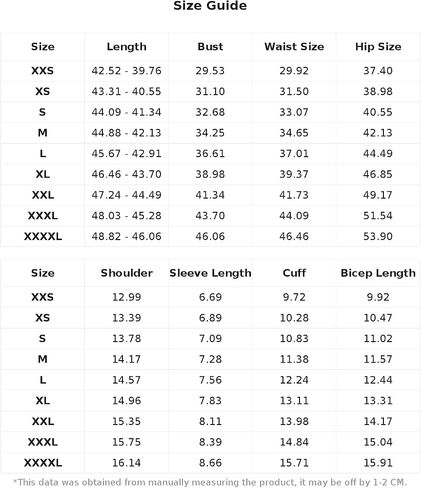 Size Guide

| Size | Length | Bust | Waist Size | Hip Size |
|---|---|---|---|---|
| XXS | 42.52 - 39.76 | 29.53 | 29.92 | 37.40 |
| XS | 43.31 - 40.55 | 31.10 | 31.50 | 38.98 |
| S | 44.09 - 41.34 | 32.68 | 33.07 | 40.55 |
| M | 44.88 - 42.13 | 34.25 | 34.65 | 42.13 |
| L | 45.67 - 42.91 | 36.61 | 37.01 | 44.49 |
| XL | 46.46 - 43.70 | 38.98 | 39.37 | 46.85 |
| XXL | 47.24 - 44.49 | 41.34 | 41.73 | 49.17 |
| XXXL | 48.03 - 45.28 | 43.70 | 44.09 | 51.54 |
| XXXXL | 48.82 - 46.06 | 46.06 | 46.46 | 53.90 |

| Size | Shoulder | Sleeve Length | Cuff | Bicep Length |
|---|---|---|---|---|
| XXS | 12.99 | 6.69 | 9.72 | 9.92 |
| XS | 13.39 | 6.89 | 10.28 | 10.47 |
| S | 13.78 | 7.09 | 10.83 | 11.02 |
| M | 14.17 | 7.28 | 11.38 | 11.57 |
| L | 14.57 | 7.56 | 12.24 | 12.44 |
| XL | 14.96 | 7.83 | 13.11 | 13.31 |
| XXL | 15.35 | 8.11 | 13.98 | 14.17 |
| XXXL | 15.75 | 8.39 | 14.84 | 15.04 |
| XXXXL | 16.14 | 8.66 | 15.71 | 15.91 |

*This data was obtained from manually measuring the product, it may be off by 1-2 CM.